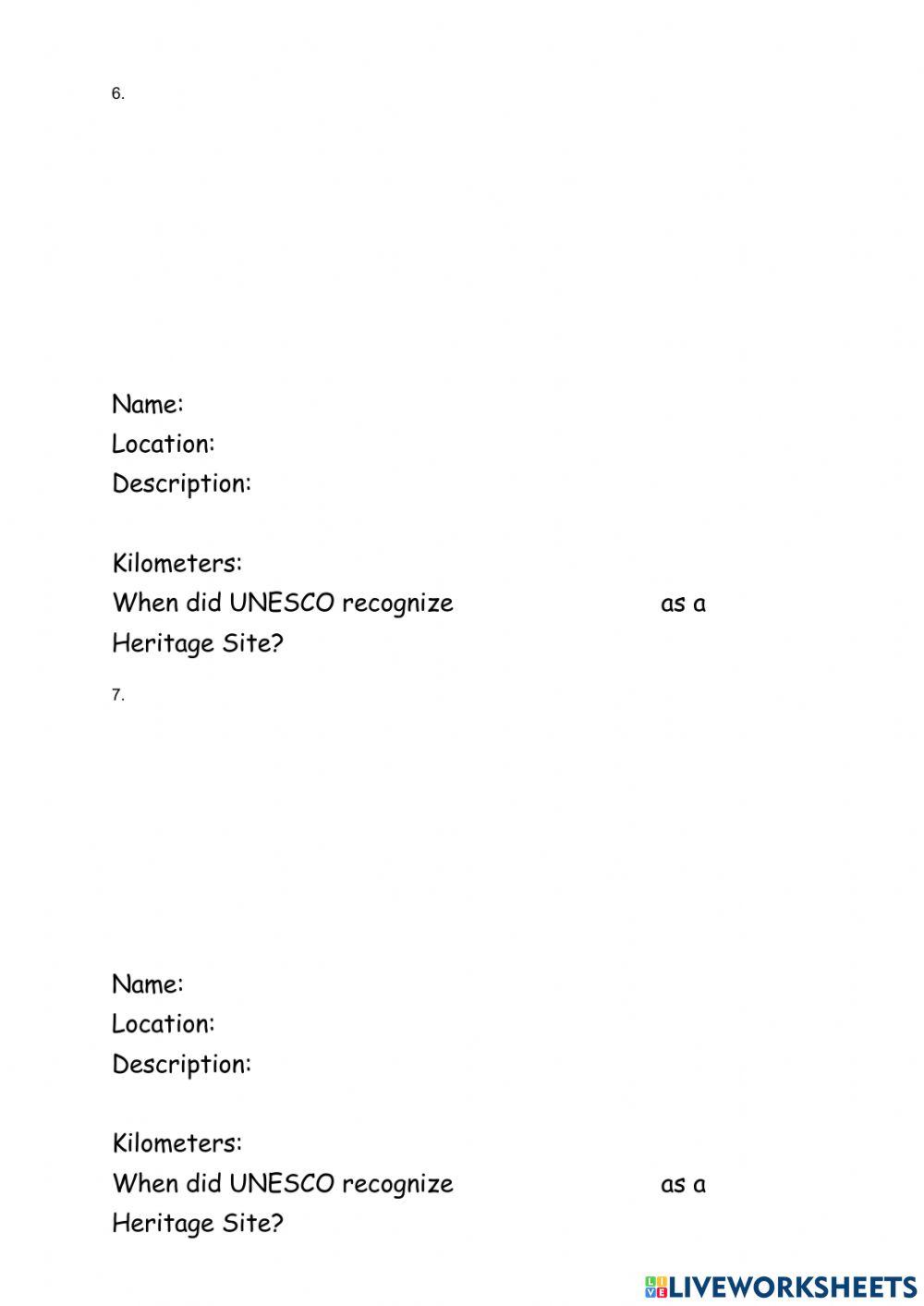 6.

Name:
Location:
Description:

Kilometers:
When did UNESCO recognize as a Heritage Site?

7.

Name:
Location:
Description:

Kilometers:
When did UNESCO recognize as a Heritage Site?

LIVEWORKSHEETS